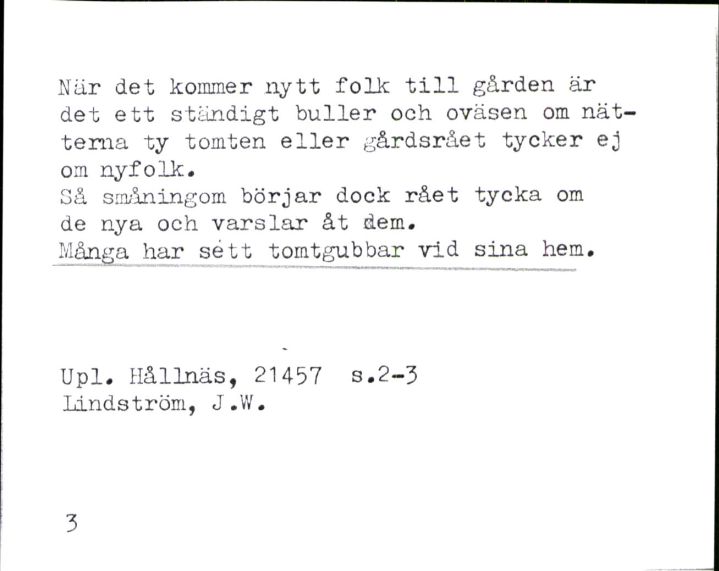 När det kommer nytt folk till gården är det ett ständigt buller och oväsen om nätterna ty tomten eller gårdsrået tycker ej om nyfolk.
Så småningom börjar dock rået tycka om de nya och varslar åt dem.
Många har sett tomtgubbar vid sina hem.

Upl. Hållnäs, 21457 s.2-3
Lindström, J.W.

3